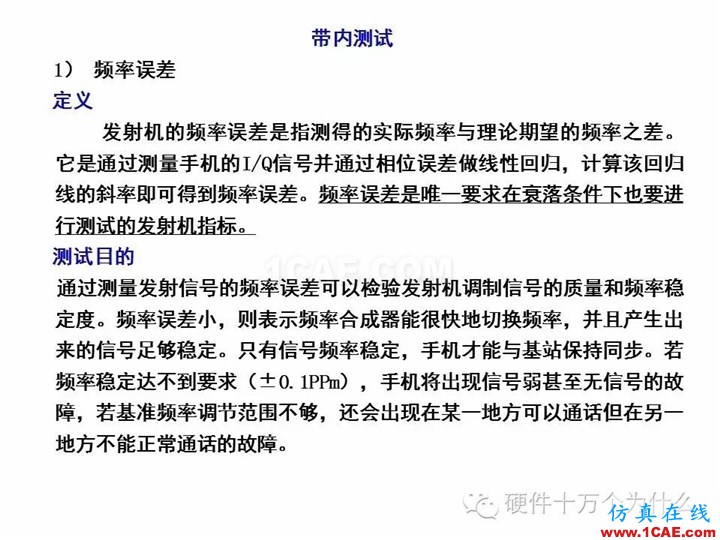 带内测试

1） 频率误差

定义

发射机的频率误差是指测得的实际频率与理论期望的频率之差。它是通过测量手机的I/Q信号并通过相位误差做线性回归，计算该回归线的斜率即可得到频率误差。频率误差是唯一要求在衰落条件下也要进行测试的发射机指标。

测试目的

1CAE.COM

通过测量发射信号的频率误差可以检验发射机调制信号的质量和频率稳定度。频率误差小，则表示频率合成器能很快地切换频率，并且产生出来的信号足够稳定。只有信号频率稳定，手机才能与基站保持同步。若频率稳定达不到要求（±0.1PPm），手机将出现信号弱甚至无信号的故障，若基准频率调节范围不够，还会出现在某一地方可以通话但在另一地方不能正常通话的故障。

硬件十万个为什么

仿真在线
www.1CAE.com